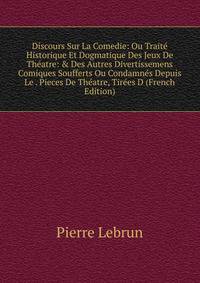 Discours Sur La Comedie: Ou Traité Historique Et Dogmatique Des Jeux De Théatre: & Des Autres Divertissemens Comiques Soufferts Ou Condamnés Depuis Le . Pieces De Théatre, Tirées D (French Edition)

Pierre Lebrun